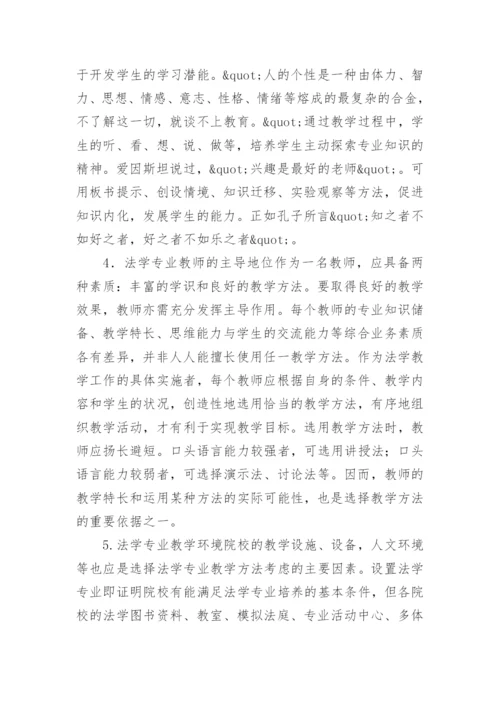 于开发学生的学习潜能。&quot;人的个性是一种由体力、智力、思想、情感、意志、性格、情绪等熔成的最复杂的合金，不了解这一切，就谈不上教育。&quot;通过教学过程中，学生的听、看、想、说、做等，培养学生主动探索专业知识的精神。爱因斯坦说过，&quot;兴趣是最好的老师&quot;。可用板书提示、创设情境、知识迁移、实验观察等方法，促进知识内化，发展学生的能力。正如孔子所言&quot;知之者不如好之者，好之者不如乐之者&quot;。

4. 法学专业教师的主导地位作为一名教师，应具备两种素质：丰富的学识和良好的教学方法。要取得良好的教学效果，教师亦需充分发挥主导作用。每个教师的专业知识储备、教学特长、思维能力与学生的交流能力等综合业务素质各有差异，并非人人能擅长使用任一教学方法。作为法学教学工作的具体实施者，每个教师应根据自身的条件、教学内容和学生的状况，创造性地选用恰当的教学方法，有序地组织教学活动，才有利于实现教学目标。选用教学方法时，教师应扬长避短。口头语言能力较强者，可选用讲授法；口头语言能力较弱者，可选择演示法、讨论法等。因而，教师的教学特长和运用某种方法的实际可能性，也是选择教学方法的重要依据之一。

5.法学专业教学环境院校的教学设施、设备，人文环境等也应是选择法学专业教学方法考虑的主要因素。设置法学专业即证明院校有能满足法学专业培养的基本条件，但各院校的法学图书资料、教室、模拟法庭、专业活动中心、多体